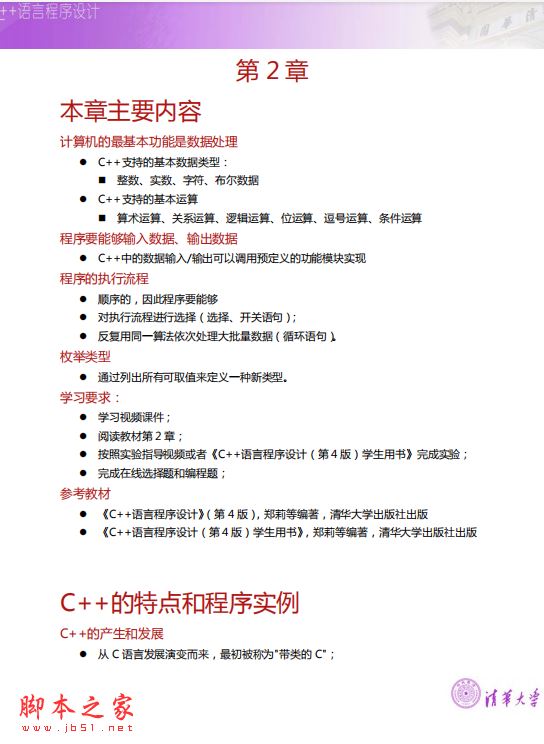 ++语言程序设计

第 2 章

本章主要内容

计算机的最基本功能是数据处理

● C++支持的基本数据类型：

■ 整数、实数、字符、布尔数据

● C++支持的基本运算

■ 算术运算、关系运算、逻辑运算、位运算、逗号运算、条件运算

程序要能够输入数据、输出数据

● C++中的数据输入/输出可以调用预定义的功能模块实现

程序的执行流程

● 顺序的，因此程序要能够

● 对执行流程进行选择（选择、开关语句）；

● 反复用同一算法依次处理大批量数据（循环语句）。

枚举类型

● 通过列出所有可取值来定义一种新类型。

学习要求：

● 学习视频课件；

● 阅读教材第 2 章；

● 按照实验指导视频或者《C++语言程序设计（第 4 版）学生用书》完成实验；

● 完成在线选择题和编程题；

参考教材

● 《C++语言程序设计》（第 4 版），郑莉等编著，清华大学出版社出版

● 《C++语言程序设计（第 4 版）学生用书》，郑莉等编著，清华大学出版社出版

C++的特点和程序实例

C++的产生和发展

● 从 C 语言发展演变而来，最初被称为"带类的 C"；

脚本之家
www.jb51.net

清华大学